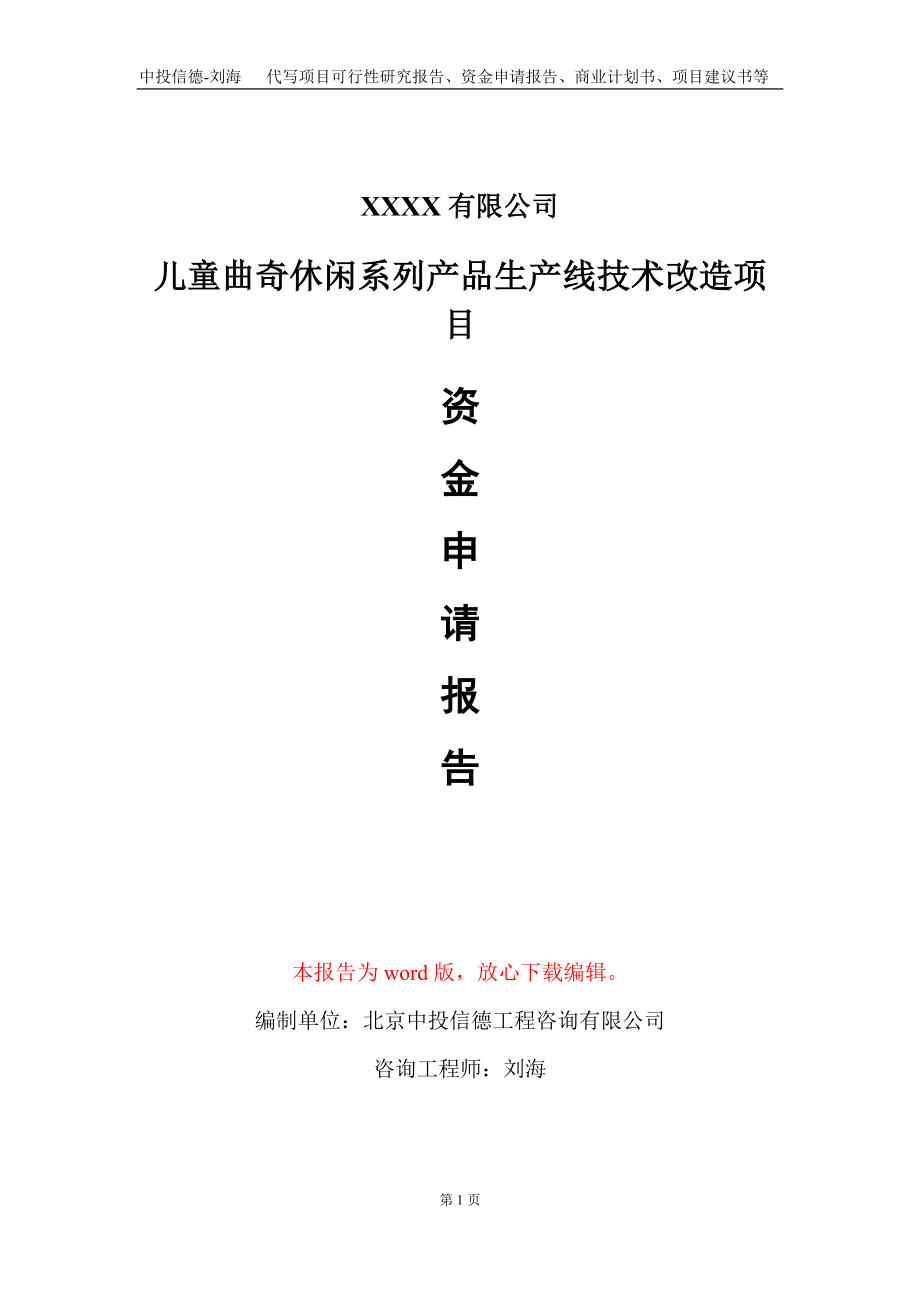 中投信德-刘海　代写项目可行性研究报告、资金申请报告、商业计划书、项目建议书等

XXXX 有限公司

儿童曲奇休闲系列产品生产线技术改造项目

资

金

申

请

报

告

本报告为 word 版，放心下载编辑。

编制单位：北京中投信德工程咨询有限公司

咨询工程师：刘海

第 1 页